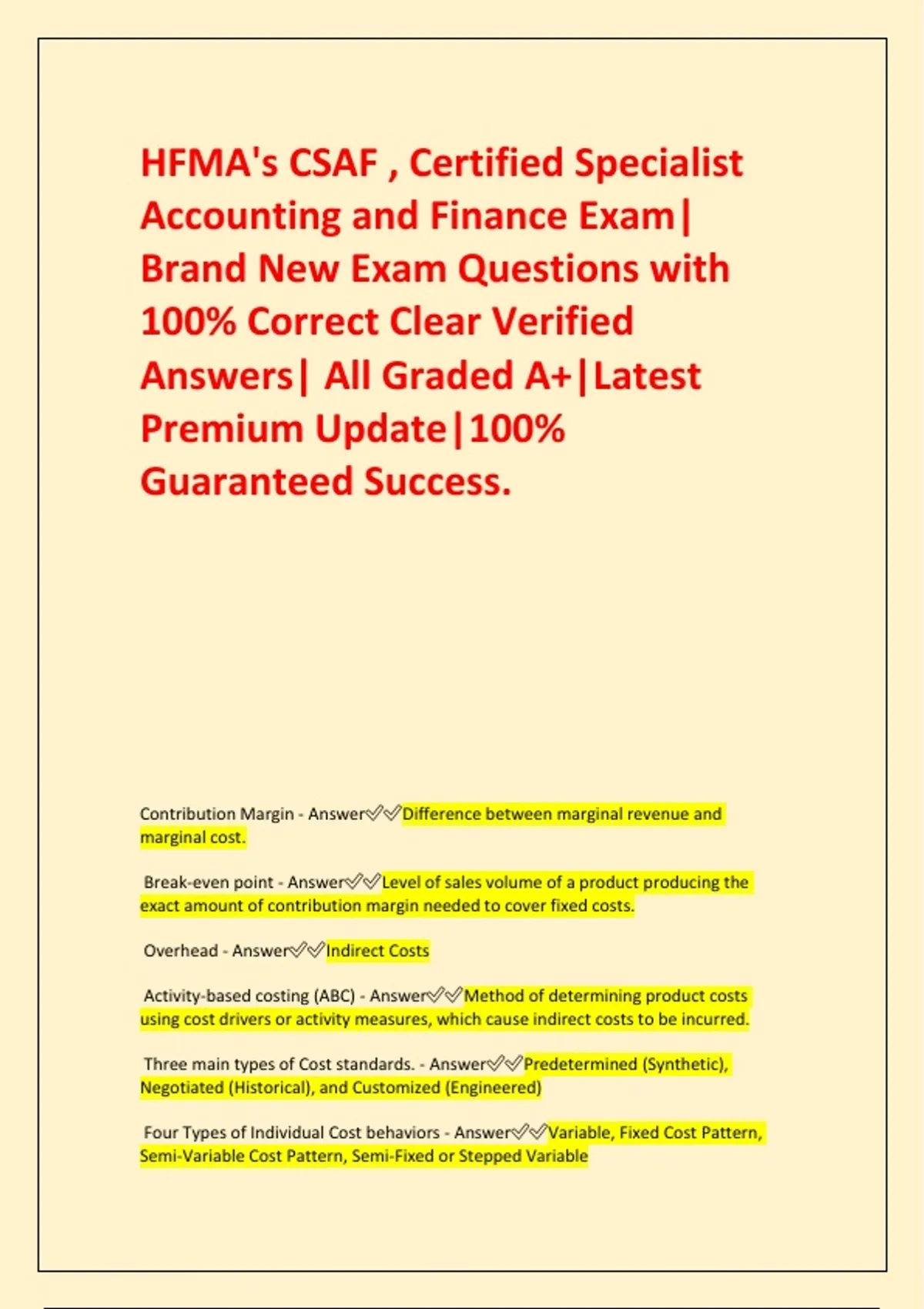 HFMA's CSAF , Certified Specialist Accounting and Finance Exam| Brand New Exam Questions with 100% Correct Clear Verified Answers| All Graded A+|Latest Premium Update|100% Guaranteed Success.

Contribution Margin - Answer✅✅Difference between marginal revenue and marginal cost.

Break-even point - Answer✅✅Level of sales volume of a product producing the exact amount of contribution margin needed to cover fixed costs.

Overhead - Answer✅✅Indirect Costs

Activity-based costing (ABC) - Answer✅✅Method of determining product costs using cost drivers or activity measures, which cause indirect costs to be incurred.

Three main types of Cost standards. - Answer✅✅Predetermined (Synthetic), Negotiated (Historical), and Customized (Engineered)

Four Types of Individual Cost behaviors - Answer✅✅Variable, Fixed Cost Pattern, Semi-Variable Cost Pattern, Semi-Fixed or Stepped Variable